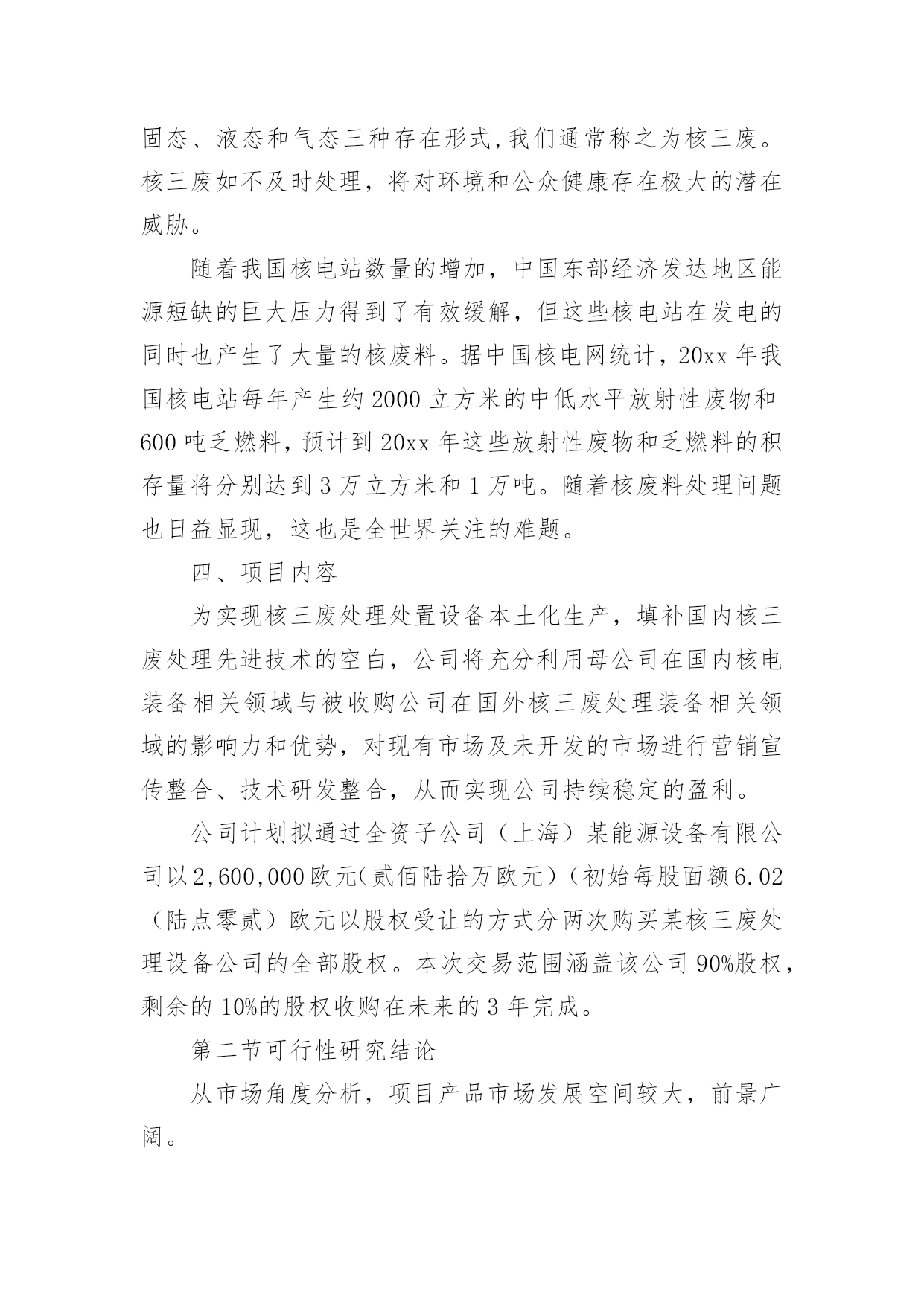 固态、液态和气态三种存在形式,我们通常称之为核三废。核三废如不及时处理，将对环境和公众健康存在极大的潜在威胁。

随着我国核电站数量的增加，中国东部经济发达地区能源短缺的巨大压力得到了有效缓解，但这些核电站在发电的同时也产生了大量的核废料。据中国核电网统计，20xx 年我国核电站每年产生约 2000 立方米的中低水平放射性废物和 600 吨乏燃料，预计到 20xx 年这些放射性废物和乏燃料的积存量将分别达到 3 万立方米和 1 万吨。随着核废料处理问题也日益显现，这也是全世界关注的难题。

四、项目内容

为实现核三废处理处置设备本土化生产，填补国内核三废处理先进技术的空白，公司将充分利用母公司在国内核电装备相关领域与被收购公司在国外核三废处理装备相关领域的影响力和优势，对现有市场及未开发的市场进行营销宣传整合、技术研发整合，从而实现公司持续稳定的盈利。

公司计划拟通过全资子公司（上海）某能源设备有限公司以2,600,000欧元(贰佰陆拾万欧元)（初始每股面额6.02（陆点零贰）欧元以股权受让的方式分两次购买某核三废处理设备公司的全部股权。本次交易范围涵盖该公司 90%股权，剩余的 10%的股权收购在未来的 3 年完成。

第二节可行性研究结论

从市场角度分析，项目产品市场发展空间较大，前景广阔。